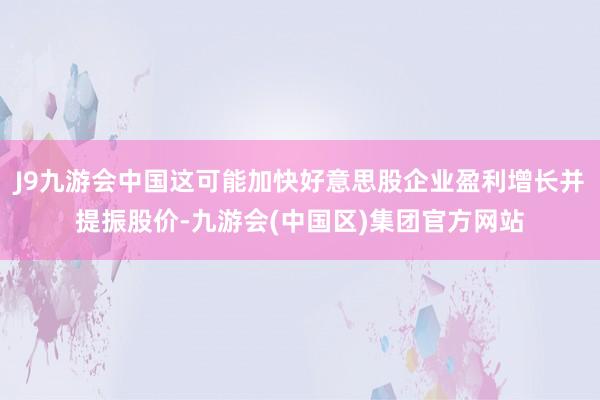 J9九游会中国这可能加快好意思股企业盈利增长并提振股价-九游会(中国区)集团官方网站